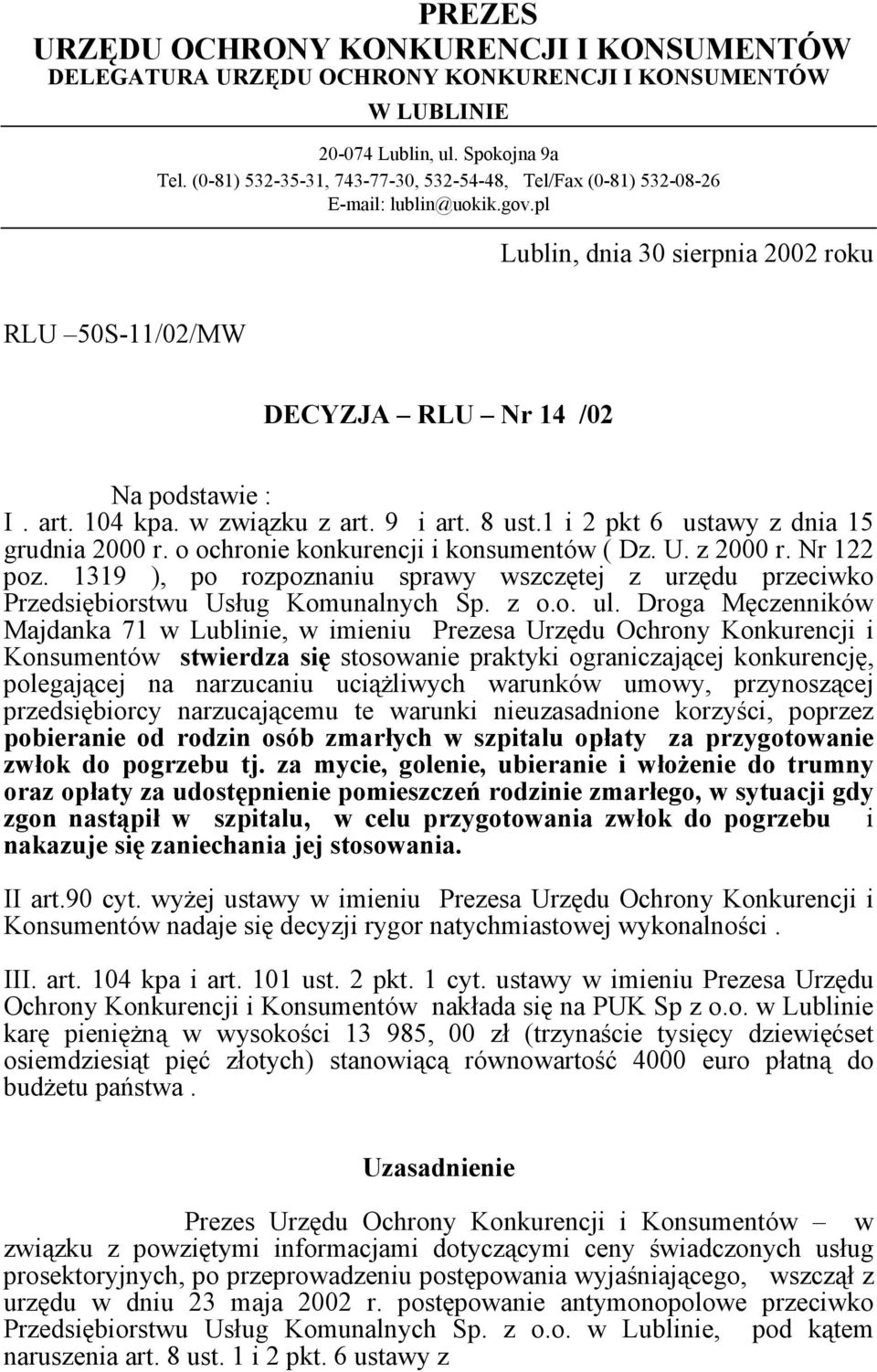 PREZES
URZĘDU OCHRONY KONKURENCJI I KONSUMENTÓW
DELEGATURA URZĘDU OCHRONY KONKURENCJI I KONSUMENTÓW
W LUBLINIE

20-074 Lublin, ul. Spokojna 9a
Tel. (0-81) 532-35-31, 743-77-30, 532-54-48, Tel/Fax (0-81) 532-08-26
E-mail: lublin@uokik.gov.pl

Lublin, dnia 30 sierpnia 2002 roku

RLU –50S-11/02/MW

DECYZJA – RLU – Nr 14 /02

Na podstawie :
I . art. 104 kpa. w związku z art. 9 i art. 8 ust.1 i 2 pkt 6 ustawy z dnia 15 grudnia 2000 r. o ochronie konkurencji i konsumentów ( Dz. U. z 2000 r. Nr 122 poz. 1319 ), po rozpoznaniu sprawy wszczętej z urzędu przeciwko Przedsiębiorstwu Usług Komunalnych Sp. z o.o. ul. Droga Męczenników Majdanka 71 w Lublinie, w imieniu Prezesa Urzędu Ochrony Konkurencji i Konsumentów stwierdza się stosowanie praktyki ograniczającej konkurencję, polegającej na narzucaniu uciążliwych warunków umowy, przynoszącej przedsiębiorcy narzucającemu te warunki nieuzasadnione korzyści, poprzez pobieranie od rodzin osób zmarłych w szpitalu opłaty za przygotowanie zwłok do pogrzebu tj. za mycie, golenie, ubieranie i włożenie do trumny oraz opłaty za udostępnienie pomieszczeń rodzinie zmarłego, w sytuacji gdy zgon nastąpił w szpitalu, w celu przygotowania zwłok do pogrzebu i nakazuje się zaniechania jej stosowania.

II art.90 cyt. wyżej ustawy w imieniu Prezesa Urzędu Ochrony Konkurencji i Konsumentów nadaje się decyzji rygor natychmiastowej wykonalności .

III. art. 104 kpa i art. 101 ust. 2 pkt. 1 cyt. ustawy w imieniu Prezesa Urzędu Ochrony Konkurencji i Konsumentów nakłada się na PUK Sp z o.o. w Lublinie karę pieniężną w wysokości 13 985, 00 zł (trzynaście tysięcy dziewięćset osiemdziesiąt pięć złotych) stanowiącą równowartość 4000 euro płatną do budżetu państwa .

Uzasadnienie

Prezes Urzędu Ochrony Konkurencji i Konsumentów – w związku z powziętymi informacjami dotyczącymi ceny świadczonych usług prosektoryjnych, po przeprowadzeniu postępowania wyjaśniającego, wszczął z urzędu w dniu 23 maja 2002 r. postępowanie antymonopolowe przeciwko Przedsiębiorstwu Usług Komunalnych Sp. z o.o. w Lublinie, pod kątem naruszenia art. 8 ust. 1 i 2 pkt. 6 ustawy z